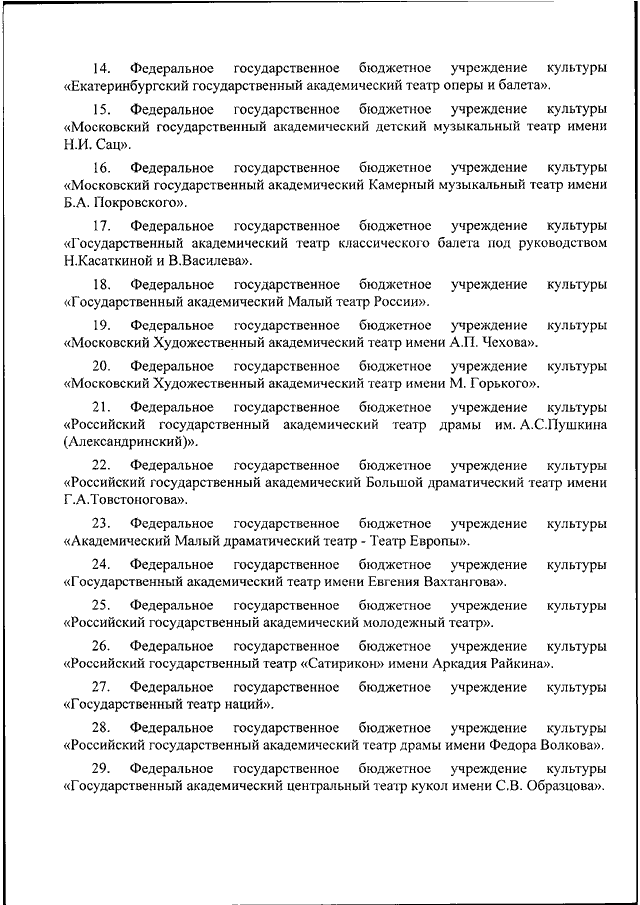 14. Федеральное государственное бюджетное учреждение культуры «Екатеринбургский государственный академический театр оперы и балета».

15. Федеральное государственное бюджетное учреждение культуры «Московский государственный академический детский музыкальный театр имени Н.И. Сац».

16. Федеральное государственное бюджетное учреждение культуры «Московский государственный академический Камерный музыкальный театр имени Б.А. Покровского».

17. Федеральное государственное бюджетное учреждение культуры «Государственный академический театр классического балета под руководством Н.Касаткиной и В.Василева».

18. Федеральное государственное бюджетное учреждение культуры «Государственный академический Малый театр России».

19. Федеральное государственное бюджетное учреждение культуры «Московский Художественный академический театр имени А.П. Чехова».

20. Федеральное государственное бюджетное учреждение культуры «Московский Художественный академический театр имени М. Горького».

21. Федеральное государственное бюджетное учреждение культуры «Российский государственный академический театр драмы им. А.С.Пушкина (Александринский)».

22. Федеральное государственное бюджетное учреждение культуры «Российский государственный академический Большой драматический театр имени Г.А.Товстоногова».

23. Федеральное государственное бюджетное учреждение культуры «Академический Малый драматический театр - Театр Европы».

24. Федеральное государственное бюджетное учреждение культуры «Государственный академический театр имени Евгения Вахтангова».

25. Федеральное государственное бюджетное учреждение культуры «Российский государственный академический молодежный театр».

26. Федеральное государственное бюджетное учреждение культуры «Российский государственный театр «Сатирикон» имени Аркадия Райкина».

27. Федеральное государственное бюджетное учреждение культуры «Государственный театр наций».

28. Федеральное государственное бюджетное учреждение культуры «Российский государственный академический театр драмы имени Федора Волкова».

29. Федеральное государственное бюджетное учреждение культуры «Государственный академический центральный театр кукол имени С.В. Образцова».